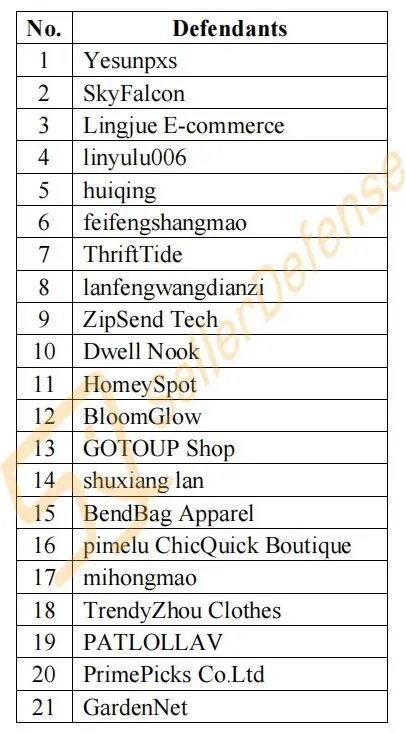 | No. | Defendants |
|---|---|
| 1 | Yesunpxs |
| 2 | SkyFalcon |
| 3 | Lingjue E-commerce |
| 4 | linyulu006 |
| 5 | huiqing |
| 6 | feifengshangmao |
| 7 | ThriftTide |
| 8 | lanfengwangdianzi |
| 9 | ZipSend Tech |
| 10 | Dwell Nook |
| 11 | HomeySpot |
| 12 | BloomGlow |
| 13 | GOTOUP Shop |
| 14 | shuxiang lan |
| 15 | BendBag Apparel |
| 16 | pimelu ChicQuick Boutique |
| 17 | mihongmao |
| 18 | TrendyZhou Clothes |
| 19 | PATLOLLAV |
| 20 | PrimePicks Co.Ltd |
| 21 | GardenNet |

SellerDefense